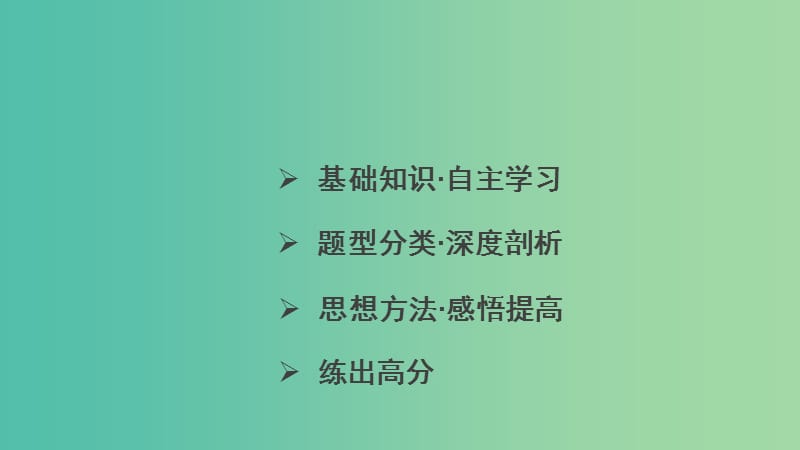 ➢ 基础知识·自主学习

➢ 题型分类·深度剖析

➢ 思想方法·感悟提高

➢ 练出高分